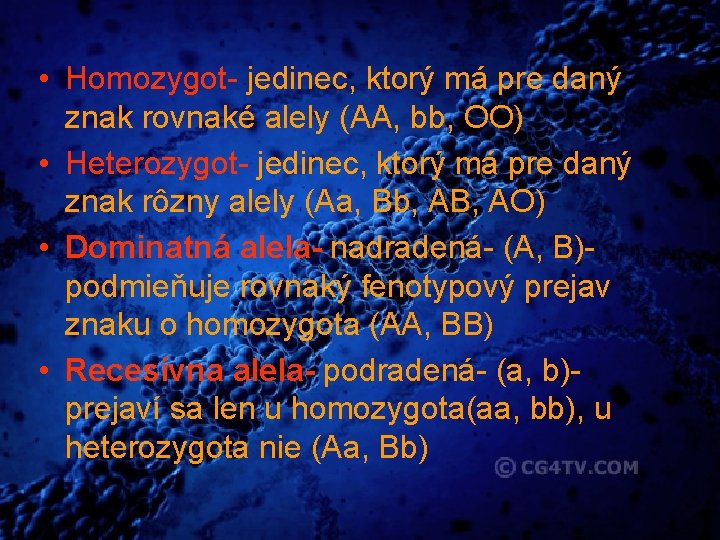 • Homozygot- jedinec, ktorý má pre daný znak rovnaké alely (AA, bb, OO)
• Heterozygot- jedinec, ktorý má pre daný znak rôzny alely (Aa, Bb, AB, AO)
• Dominatná alela- nadradená- (A, B)- podmieňuje rovnaký fenotypový prejav znaku o homozygota (AA, BB)
• Recesívna alela- podradená- (a, b)- prejaví sa len u homozygota(aa, bb), u heterozygota nie (Aa, Bb)

© CG4TV.COM